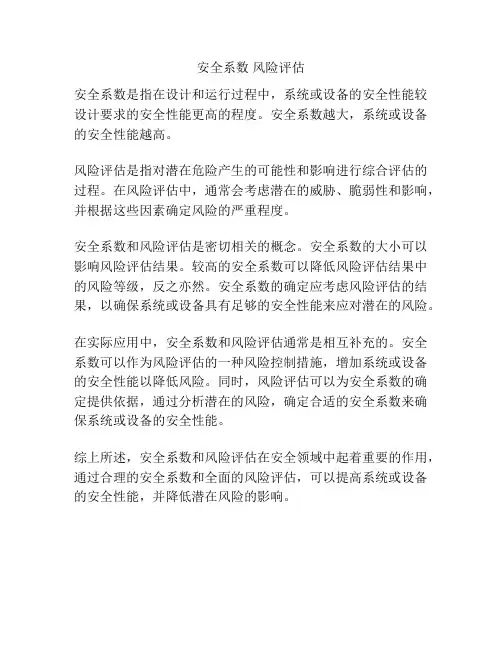 安全系数 风险评估

安全系数是指在设计和运行过程中，系统或设备的安全性能较设计要求的安全性能更高的程度。安全系数越大，系统或设备的安全性能越高。

风险评估是指对潜在危险产生的可能性和影响进行综合评估的过程。在风险评估中，通常会考虑潜在的威胁、脆弱性和影响，并根据这些因素确定风险的严重程度。

安全系数和风险评估是密切相关的概念。安全系数的大小可以影响风险评估结果。较高的安全系数可以降低风险评估结果中的风险等级，反之亦然。安全系数的确定应考虑风险评估的结果，以确保系统或设备具有足够的安全性能来应对潜在的风险。

在实际应用中，安全系数和风险评估通常是相互补充的。安全系数可以作为风险评估的一种风险控制措施，增加系统或设备的安全性能以降低风险。同时，风险评估可以为安全系数的确定提供依据，通过分析潜在的风险，确定合适的安全系数来确保系统或设备的安全性能。

综上所述，安全系数和风险评估在安全领域中起着重要的作用，通过合理的安全系数和全面的风险评估，可以提高系统或设备的安全性能，并降低潜在风险的影响。